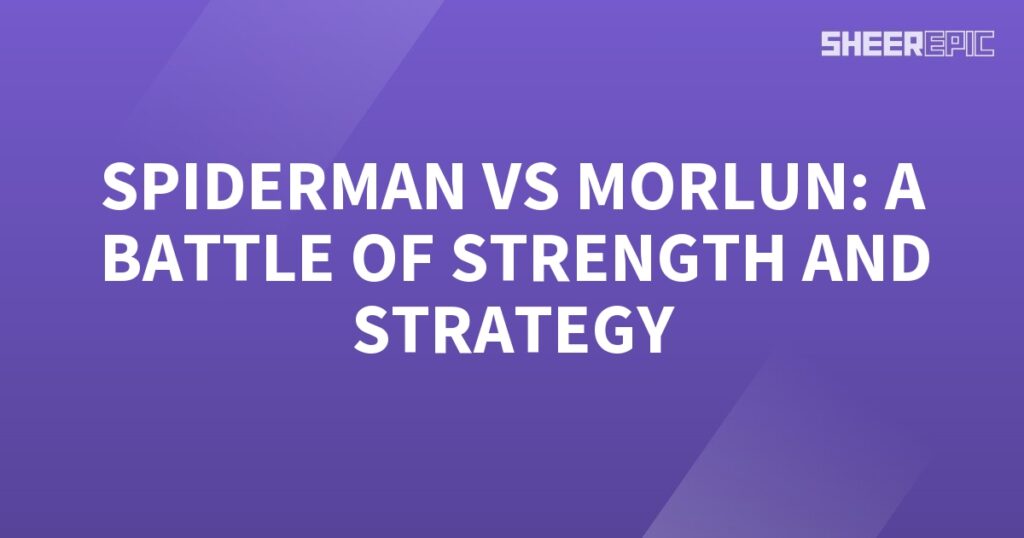 SHEEREPIC

SPIDERMAN VS MORLUN: A BATTLE OF STRENGTH AND STRATEGY